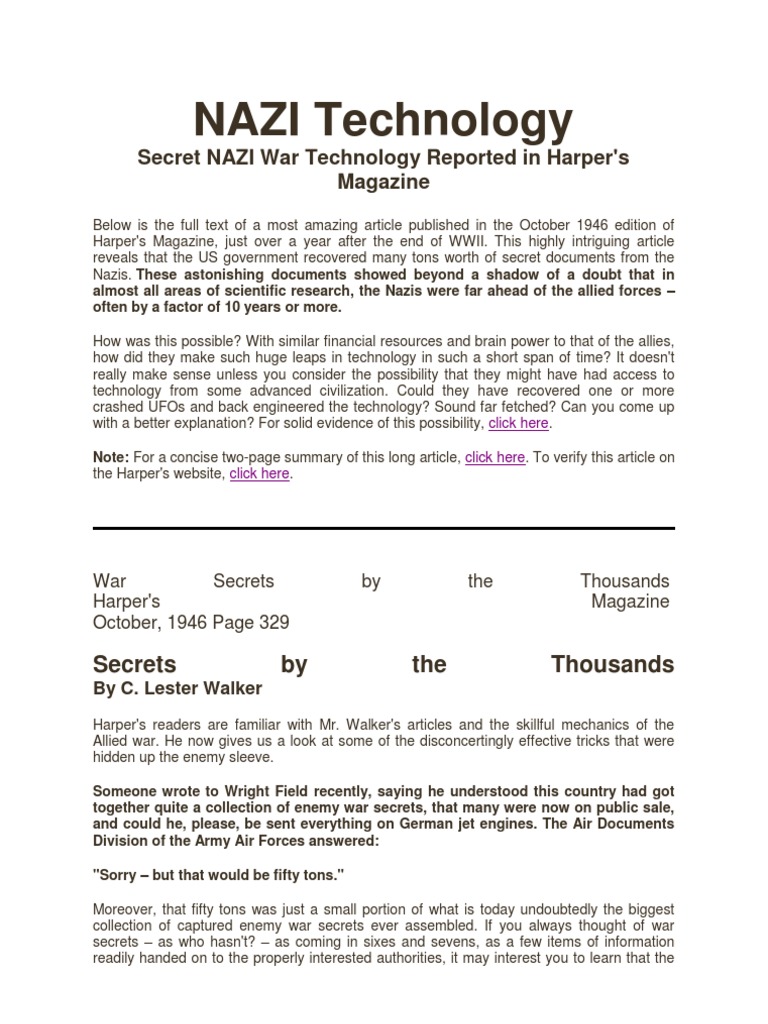 NAZI Technology

Secret NAZI War Technology Reported in Harper's Magazine

Below is the full text of a most amazing article published in the October 1946 edition of Harper's Magazine, just over a year after the end of WWII. This highly intriguing article reveals that the US government recovered many tons worth of secret documents from the Nazis. These astonishing documents showed beyond a shadow of a doubt that in almost all areas of scientific research, the Nazis were far ahead of the allied forces – often by a factor of 10 years or more.

How was this possible? With similar financial resources and brain power to that of the allies, how did they make such huge leaps in technology in such a short span of time? It doesn't really make sense unless you consider the possibility that they might have had access to technology from some advanced civilization. Could they have recovered one or more crashed UFOs and back engineered the technology? Sound far fetched? Can you come up with a better explanation? For solid evidence of this possibility, click here.

Note: For a concise two-page summary of this long article, click here. To verify this article on the Harper's website, click here.

War Secrets by the Thousands
Harper's Magazine
October, 1946 Page 329

Secrets by the Thousands
By C. Lester Walker

Harper's readers are familiar with Mr. Walker's articles and the skillful mechanics of the Allied war. He now gives us a look at some of the disconcertingly effective tricks that were hidden up the enemy sleeve.

Someone wrote to Wright Field recently, saying he understood this country had got together quite a collection of enemy war secrets, that many were now on public sale, and could he, please, be sent everything on German jet engines. The Air Documents Division of the Army Air Forces answered:

"Sorry – but that would be fifty tons."

Moreover, that fifty tons was just a small portion of what is today undoubtedly the biggest collection of captured enemy war secrets ever assembled. If you always thought of war secrets – as who hasn't? – as coming in sixes and sevens, as a few items of information readily handed on to the properly interested authorities, it may interest you to learn that the